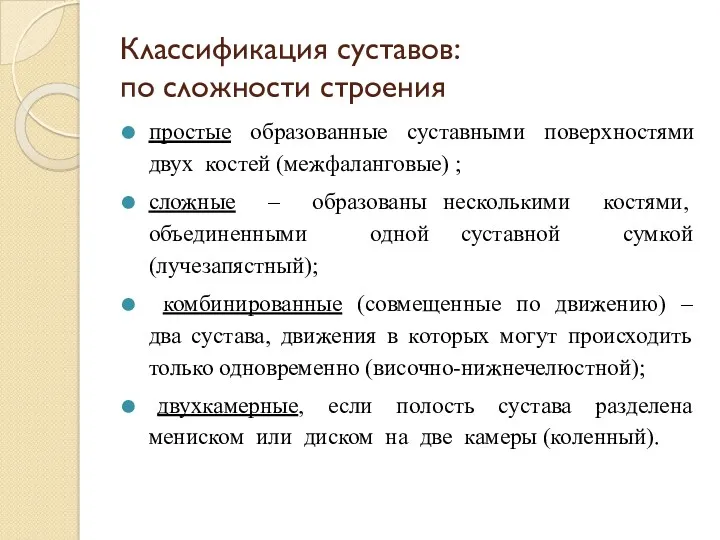 Классификация суставов:
по сложности строения

простые образованные суставными поверхностями двух костей (межфаланговые) ;

сложные – образованы несколькими костями, объединенными одной суставной сумкой (лучезапястный);

комбинированные (совмещенные по движению) – два сустава, движения в которых могут происходить только одновременно (височно-нижнечелюстной);

двухкамерные, если полость сустава разделена мениском или диском на две камеры (коленный).